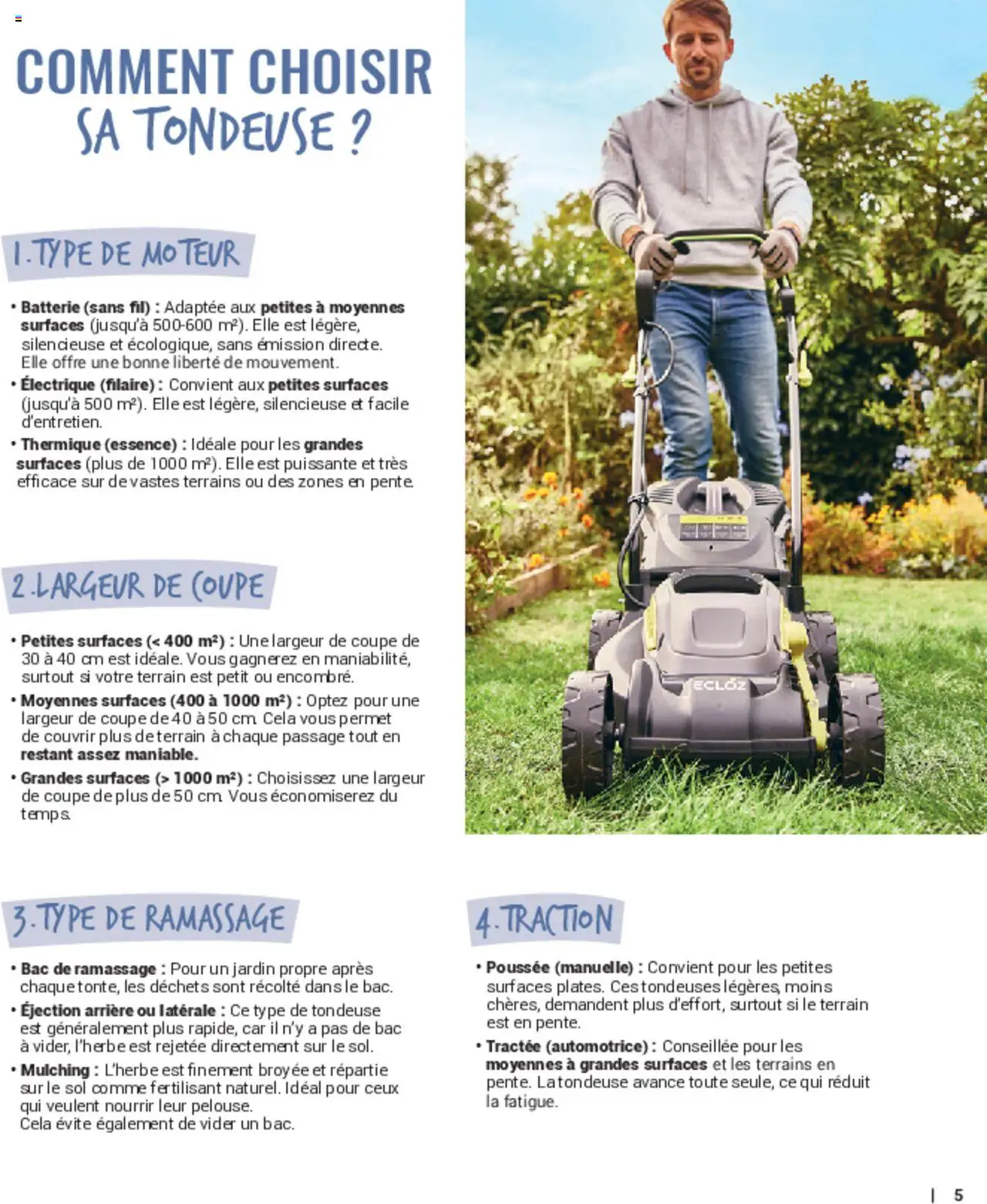 COMMENT CHOISIR SA TONDEUSE ?

1. TYPE DE MOTEUR

• Batterie (sans fil) : Adaptée aux petites à moyennes surfaces (jusqu'à 500-600 m²). Elle est légère, silencieuse et écologique, sans émission directe. Elle offre une bonne liberté de mouvement.
• Électrique (filaire) : Convient aux petites surfaces (jusqu'à 500 m²). Elle est légère, silencieuse et facile d'entretien.
• Thermique (essence) : Idéale pour les grandes surfaces (plus de 1000 m²). Elle est puissante et très efficace sur de vastes terrains ou des zones en pente.

2. LARGEUR DE COUPE

• Petites surfaces (< 400 m²) : Une largeur de coupe de 30 à 40 cm est idéale. Vous gagnerez en maniabilité, surtout si votre terrain est petit ou encombré.
• Moyennes surfaces (400 à 1000 m²) : Optez pour une largeur de coupe de 40 à 50 cm. Cela vous permet de couvrir plus de terrain à chaque passage tout en restant assez maniable.
• Grandes surfaces (> 1000 m²) : Choisissez une largeur de coupe de plus de 50 cm. Vous économiserez du temps.

ECLOZ

3. TYPE DE RAMASSAGE

• Bac de ramassage : Pour un jardin propre après chaque tonte, les déchets sont récolté dans le bac.
• Éjection arrière ou latérale : Ce type de tondeuse est généralement plus rapide, car il n'y a pas de bac à vider, l'herbe est rejetée directement sur le sol.
• Mulching : L'herbe est finement broyée et répartie sur le sol comme fertilisant naturel. Idéal pour ceux qui veulent nourrir leur pelouse. Cela évite également de vider un bac.

4. TRACTION

• Poussée (manuelle) : Convient pour les petites surfaces plates. Ces tondeuses légères, moins chères, demandent plus d'effort, surtout si le terrain est en pente.
• Tractée (automotrice) : Conseillée pour les moyennes à grandes surfaces et les terrains en pente. La tondeuse avance toute seule, ce qui réduit la fatigue.

| 5